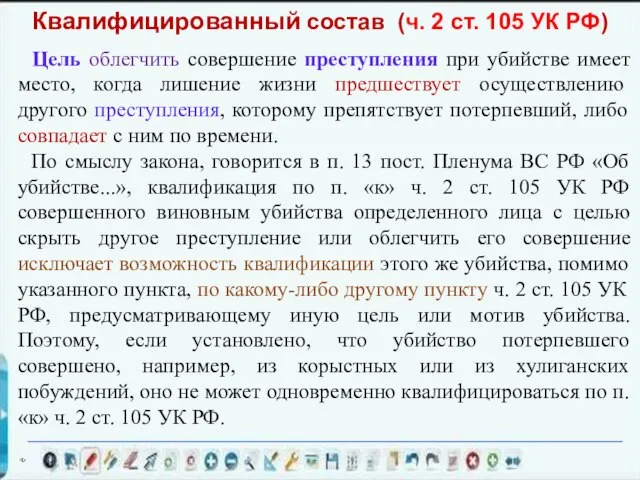 Квалифицированный состав (ч. 2 ст. 105 УК РФ)

Цель облегчить совершение преступления при убийстве имеет место, когда лишение жизни предшествует осуществлению другого преступления, которому препятствует потерпевший, либо совпадает с ним по времени.

По смыслу закона, говорится в п. 13 пост. Пленума ВС РФ «Об убийстве...», квалификация по п. «к» ч. 2 ст. 105 УК РФ совершенного виновным убийства определенного лица с целью скрыть другое преступление или облегчить его совершение исключает возможность квалификации этого же убийства, помимо указанного пункта, по какому-либо другому пункту ч. 2 ст. 105 УК РФ, предусматривающему иную цель или мотив убийства. Поэтому, если установлено, что убийство потерпевшего совершено, например, из корыстных или из хулиганских побуждений, оно не может одновременно квалифицироваться по п. «к» ч. 2 ст. 105 УК РФ.